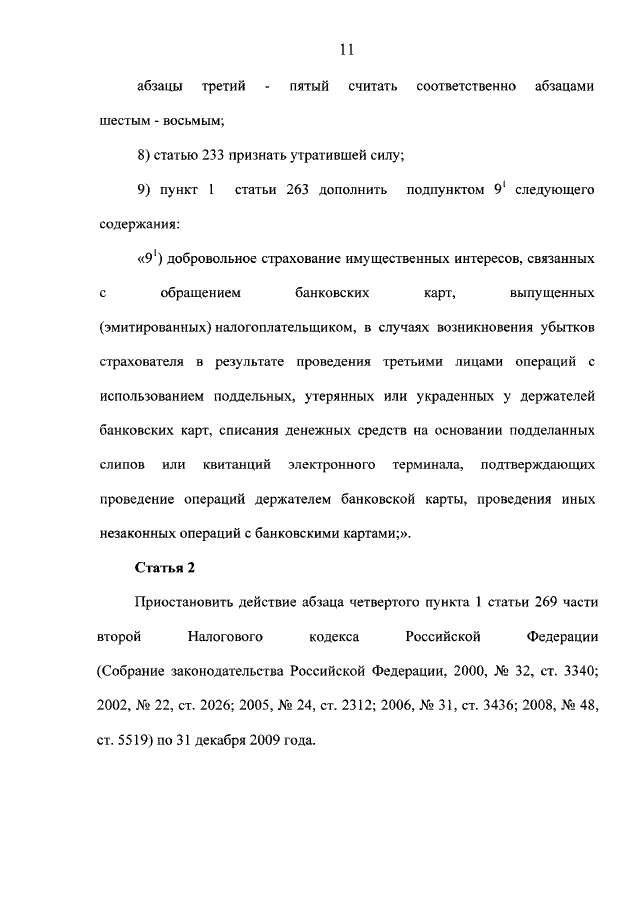 11

абзацы третий - пятый считать соответственно абзацами шестым - восьмым;

8) статью 233 признать утратившей силу;

9) пункт 1 статьи 263 дополнить подпунктом $9^1$ следующего содержания:

«$9^1$) добровольное страхование имущественных интересов, связанных с обращением банковских карт, выпущенных (эмитированных) налогоплательщиком, в случаях возникновения убытков страхователя в результате проведения третьими лицами операций с использованием поддельных, утерянных или украденных у держателей банковских карт, списания денежных средств на основании подделанных слипов или квитанций электронного терминала, подтверждающих проведение операций держателем банковской карты, проведения иных незаконных операций с банковскими картами;».

Статья 2

Приостановить действие абзаца четвертого пункта 1 статьи 269 части второй Налогового кодекса Российской Федерации (Собрание законодательства Российской Федерации, 2000, № 32, ст. 3340; 2002, № 22, ст. 2026; 2005, № 24, ст. 2312; 2006, № 31, ст. 3436; 2008, № 48, ст. 5519) по 31 декабря 2009 года.